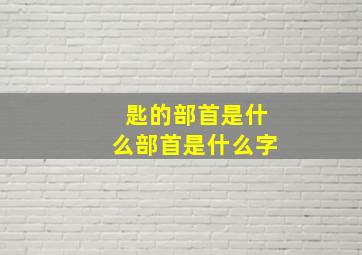 匙的部首是什么部首是什么字